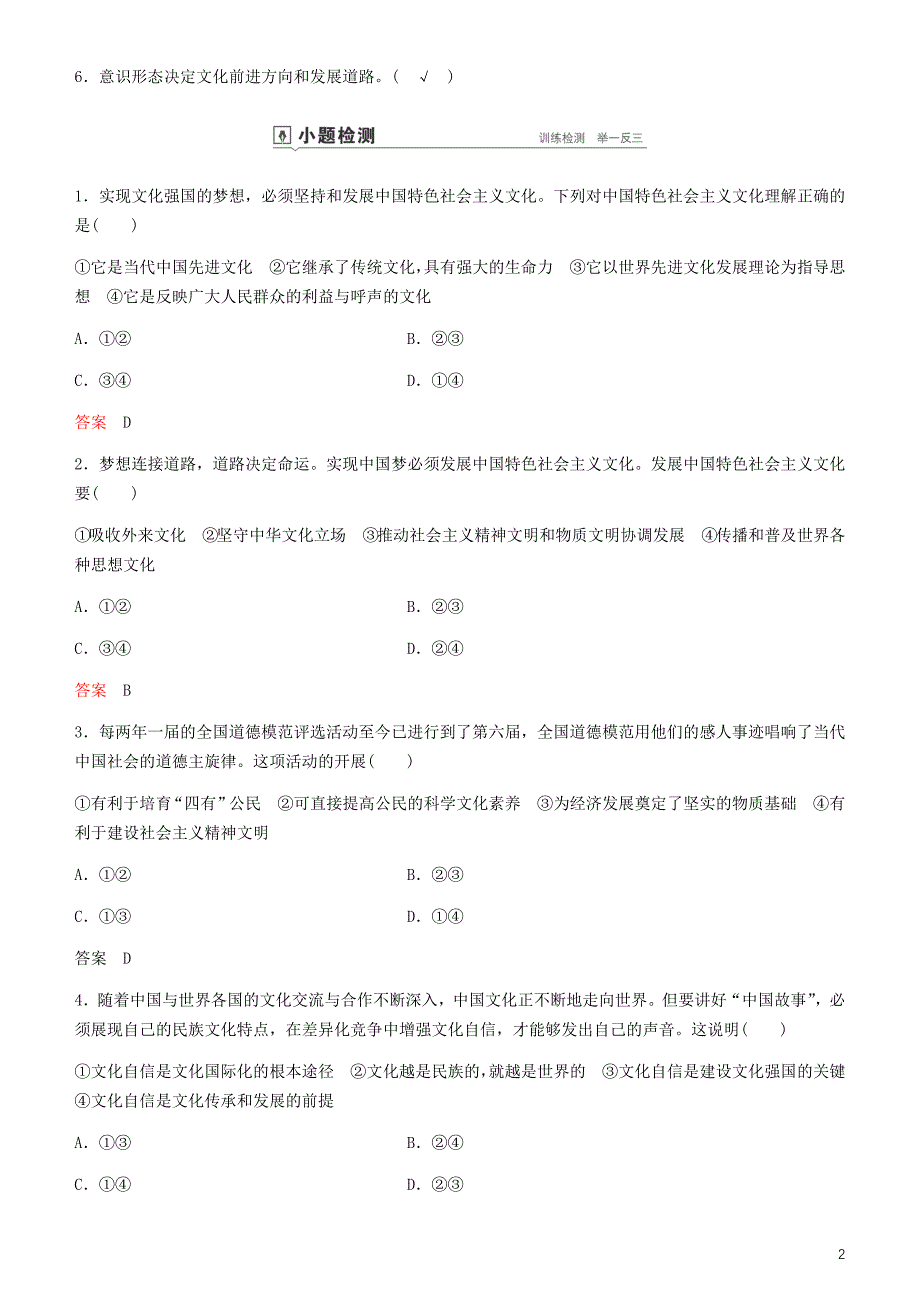 6．意识形态决定文化前进方向和发展道路。(　√　)

小题检测　　训练检测　举一反三

1．实现文化强国的梦想，必须坚持和发展中国特色社会主义文化。下列对中国特色社会主义文化理解正确的是(　　)

①它是当代中国先进文化　②它继承了传统文化，具有强大的生命力　③它以世界先进文化发展理论为指导思想　④它是反映广大人民群众的利益与呼声的文化

A．①②　　B．②③

C．③④　　D．①④

答案　D

2．梦想连接道路，道路决定命运。实现中国梦必须发展中国特色社会主义文化。发展中国特色社会主义文化要(　　)

①吸收外来文化　②坚守中华文化立场　③推动社会主义精神文明和物质文明协调发展　④传播和普及世界各种思想文化

A．①②　　B．②③

C．③④　　D．②④

答案　B

3．每两年一届的全国道德模范评选活动至今已进行到了第六届，全国道德模范用他们的感人事迹唱响了当代中国社会的道德主旋律。这项活动的开展(　　)

①有利于培育“四有”公民　②可直接提高公民的科学文化素养　③为经济发展奠定了坚实的物质基础　④有利于建设社会主义精神文明

A．①②　　B．②③

C．①③　　D．①④

答案　D

4．随着中国与世界各国的文化交流与合作不断深入，中国文化正不断地走向世界。但要讲好“中国故事”，必须展现自己的民族文化特点，在差异化竞争中增强文化自信，才能够发出自己的声音。这说明(　　)

①文化自信是文化国际化的根本途径　②文化越是民族的，就越是世界的　③文化自信是建设文化强国的关键　④文化自信是文化传承和发展的前提

A．①③　　B．②④

C．①④　　D．②③

2